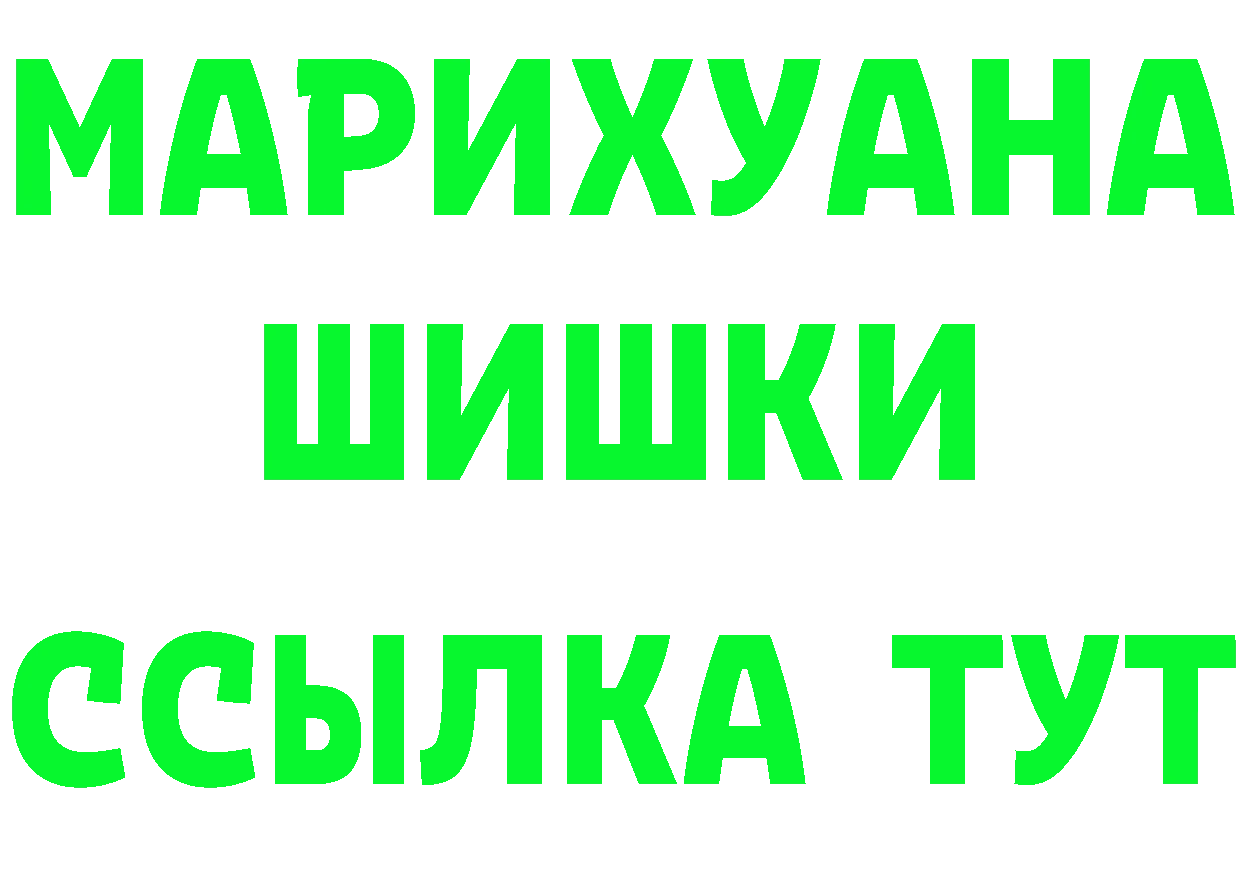 МАРИХУАНА
ШИШКИ
ССЫЛКА ТУТ